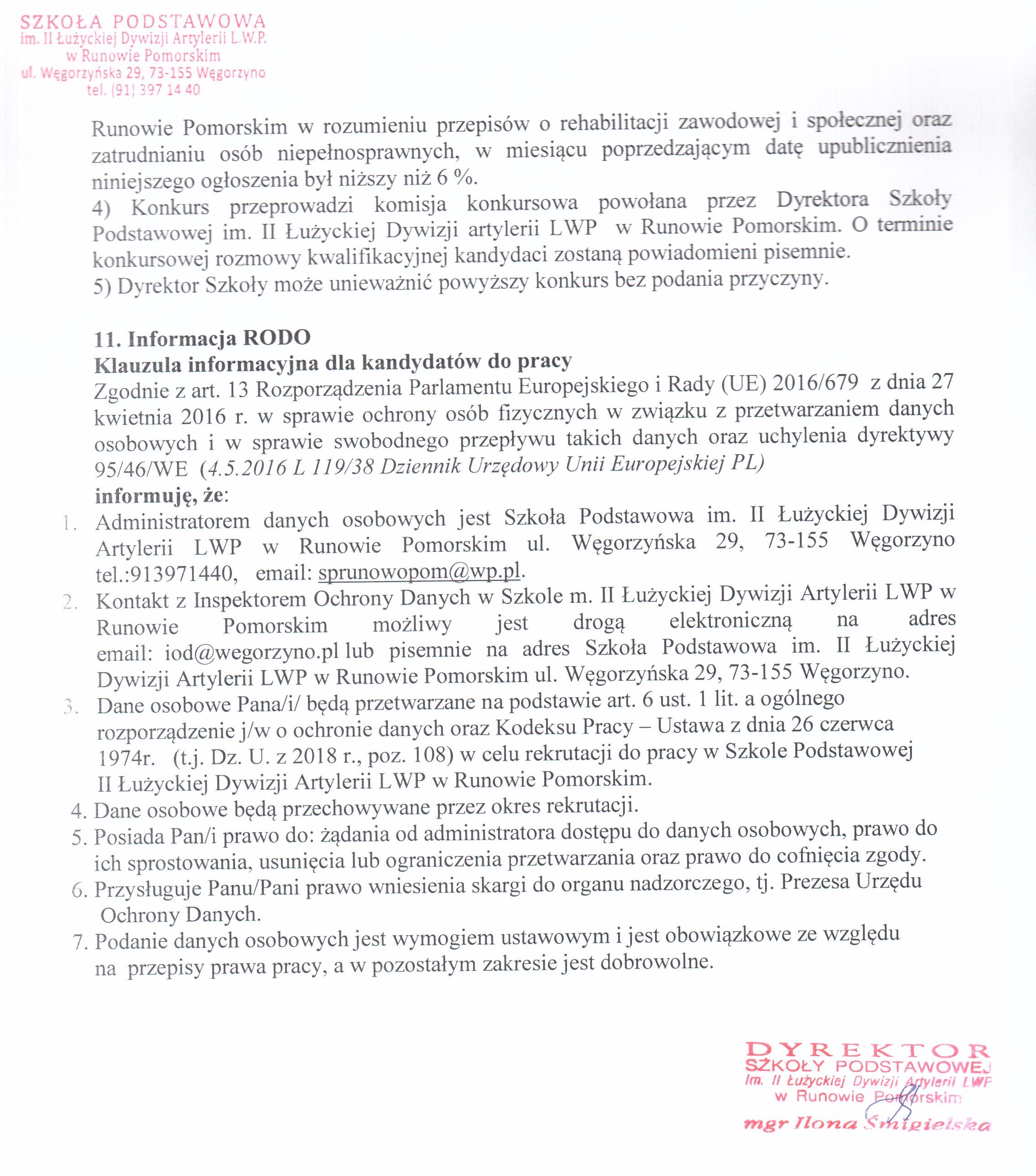 SZKOŁA PODSTAWOWA
im. II Łużyckiej Dywizji Artylerii L.W.P.
w Runowie Pomorskim
ul. Węgorzyńska 29, 73-155 Węgorzyno
tel. (91) 397 14 40

Runowie Pomorskim w rozumieniu przepisów o rehabilitacji zawodowej i społecznej oraz zatrudnianiu osób niepełnosprawnych, w miesiącu poprzedzającym datę upublicznienia niniejszego ogłoszenia był niższy niż 6 %.
4) Konkurs przeprowadzi komisja konkursowa powołana przez Dyrektora Szkoły Podstawowej im. II Łużyckiej Dywizji artylerii LWP w Runowie Pomorskim. O terminie konkursowej rozmowy kwalifikacyjnej kandydaci zostaną powiadomieni pisemnie.
5) Dyrektor Szkoły może unieważnić powyższy konkurs bez podania przyczyny.

11. Informacja RODO
Klauzula informacyjna dla kandydatów do pracy
Zgodnie z art. 13 Rozporządzenia Parlamentu Europejskiego i Rady (UE) 2016/679 z dnia 27 kwietnia 2016 r. w sprawie ochrony osób fizycznych w związku z przetwarzaniem danych osobowych i w sprawie swobodnego przepływu takich danych oraz uchylenia dyrektywy 95/46/WE (4.5.2016 L 119/38 Dziennik Urzędowy Unii Europejskiej PL)
informuję, że:
1. Administratorem danych osobowych jest Szkoła Podstawowa im. II Łużyckiej Dywizji Artylerii LWP w Runowie Pomorskim ul. Węgorzyńska 29, 73-155 Węgorzyno tel.:913971440, email: sprunowopom@wp.pl.
2. Kontakt z Inspektorem Ochrony Danych w Szkole m. II Łużyckiej Dywizji Artylerii LWP w Runowie Pomorskim możliwy jest drogą elektroniczną na adres email: iod@wegorzyno.pl lub pisemnie na adres Szkoła Podstawowa im. II Łużyckiej Dywizji Artylerii LWP w Runowie Pomorskim ul. Węgorzyńska 29, 73-155 Węgorzyno.
3. Dane osobowe Pana/i/ będą przetwarzane na podstawie art. 6 ust. 1 lit. a ogólnego rozporządzenie j/w o ochronie danych oraz Kodeksu Pracy – Ustawa z dnia 26 czerwca 1974r. (t.j. Dz. U. z 2018 r., poz. 108) w celu rekrutacji do pracy w Szkole Podstawowej II Łużyckiej Dywizji Artylerii LWP w Runowie Pomorskim.
4. Dane osobowe będą przechowywane przez okres rekrutacji.
5. Posiada Pan/i prawo do: żądania od administratora dostępu do danych osobowych, prawo do ich sprostowania, usunięcia lub ograniczenia przetwarzania oraz prawo do cofnięcia zgody.
6. Przysługuje Panu/Pani prawo wniesienia skargi do organu nadzorczego, tj. Prezesa Urzędu Ochrony Danych.
7. Podanie danych osobowych jest wymogiem ustawowym i jest obowiązkowe ze względu na przepisy prawa pracy, a w pozostałym zakresie jest dobrowolne.

DYREKTOR
SZKOŁY PODSTAWOWEJ
im. II Łużyckiej Dywizji Artylerii LWP
w Runowie Pomorskim
mgr Ilona Śmigielska